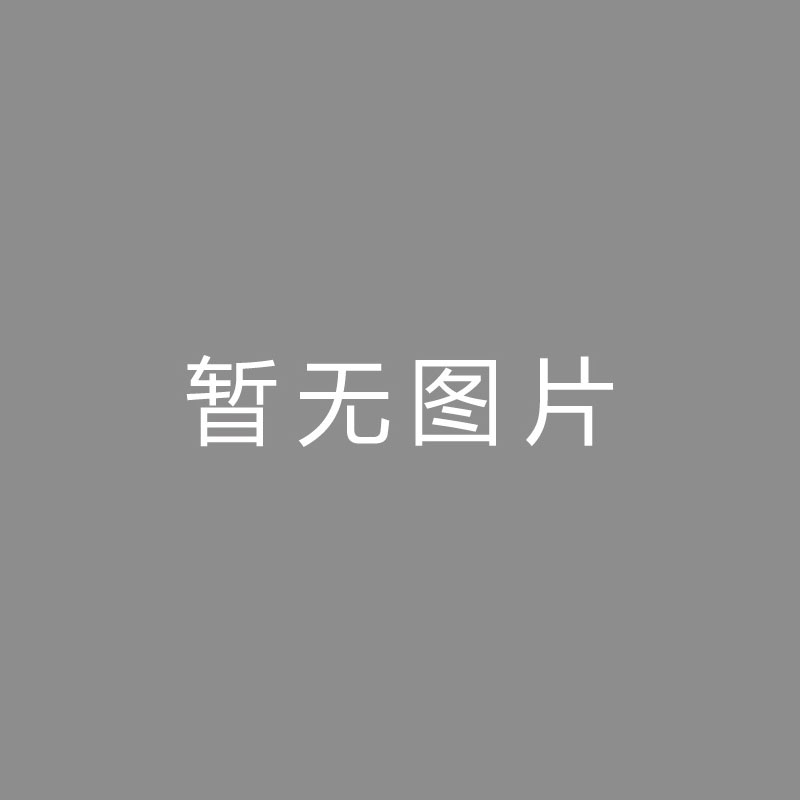 暂无图片